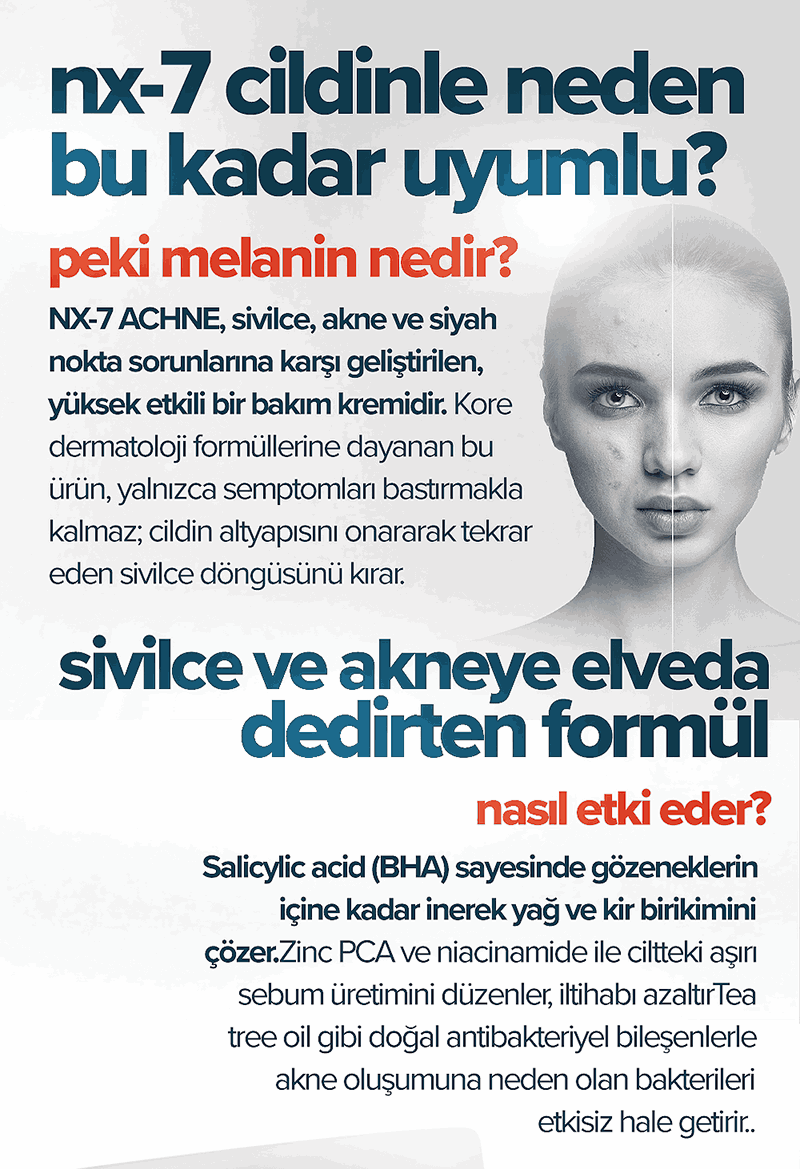 nx-7 cildinle neden bu kadar uyumlu?

peki melanin nedir?

NX-7 ACHNE, sivilce, akne ve siyah nokta sorunlarına karşı geliştirilen, yüksek etkili bir bakım kremidir. Kore dermatoloji formüllerine dayanan bu ürün, yalnızca semptomları bastırmakla kalmaz; cildin altyapısını onararak tekrar eden sivilce döngüsünü kırar.

sivilce ve akneye elveda dedirten formül

nasıl etki eder?

Salicylic acid (BHA) sayesinde gözeneklerin içine kadar inerek yağ ve kir birikimini çözer.Zinc PCA ve niacinamide ile ciltteki aşırı sebum üretimini düzenler, iltihabı azaltırTea tree oil gibi doğal antibakteriyel bileşenlerle akne oluşumuna neden olan bakterileri etkisiz hale getirir..